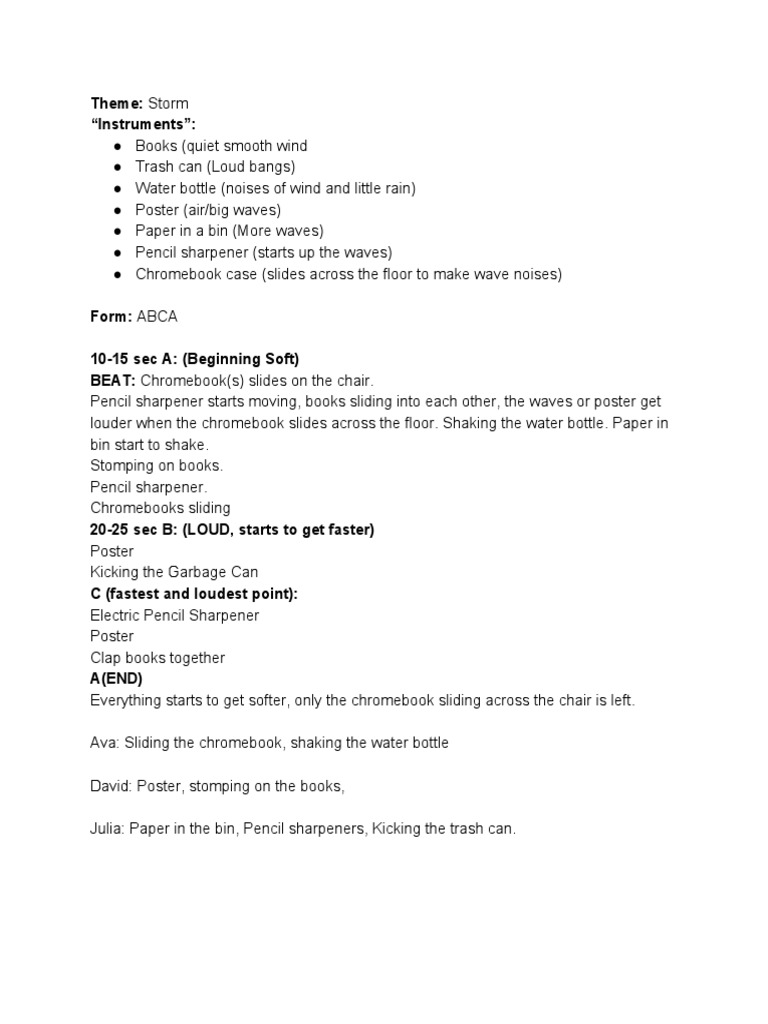 Theme: Storm
"Instruments":
• Books (quiet smooth wind
• Trash can (Loud bangs)
• Water bottle (noises of wind and little rain)
• Poster (air/big waves)
• Paper in a bin (More waves)
• Pencil sharpener (starts up the waves)
• Chromebook case (slides across the floor to make wave noises)

Form: ABCA

10-15 sec A: (Beginning Soft)
BEAT: Chromebook(s) slides on the chair.
Pencil sharpener starts moving, books sliding into each other, the waves or poster get louder when the chromebook slides across the floor. Shaking the water bottle. Paper in bin start to shake.
Stomping on books.
Pencil sharpener.
Chromebooks sliding
20-25 sec B: (LOUD, starts to get faster)
Poster
Kicking the Garbage Can
C (fastest and loudest point):
Electric Pencil Sharpener
Poster
Clap books together
A(END)
Everything starts to get softer, only the chromebook sliding across the chair is left.

Ava: Sliding the chromebook, shaking the water bottle

David: Poster, stomping on the books,

Julia: Paper in the bin, Pencil sharpeners, Kicking the trash can.